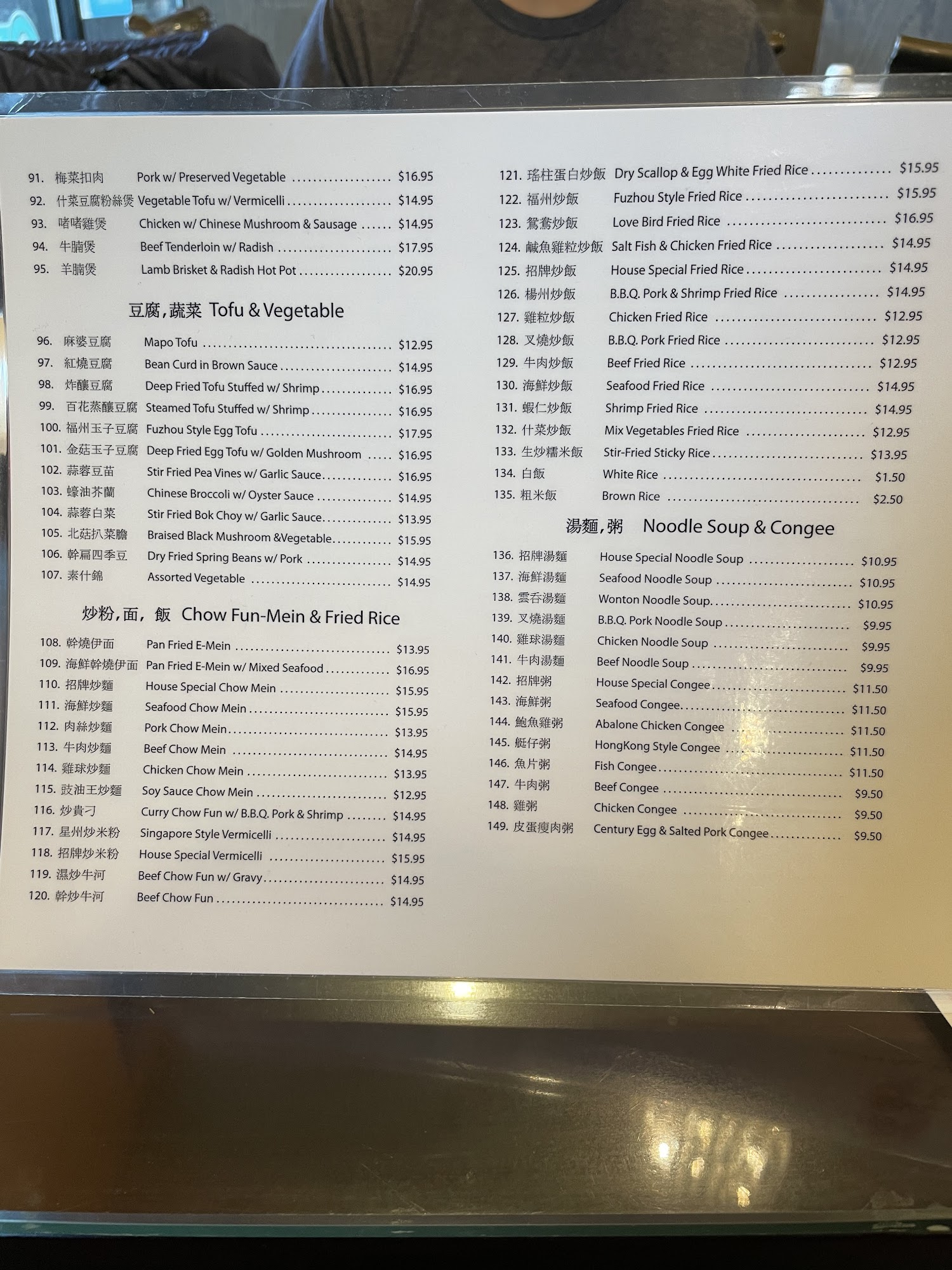 91. 梅菜扣肉 Pork w/ Preserved Vegetable $16.95
92. 什菜豆腐粉絲煲 Vegetable Tofu w/ Vermicelli $14.95
93. 啫啫雞煲 Chicken w/ Chinese Mushroom & Sausage $14.95
94. 牛腩煲 Beef Tenderloin w/ Radish $17.95
95. 羊腩煲 Lamb Brisket & Radish Hot Pot $20.95

豆腐,蔬菜 Tofu & Vegetable

96. 麻婆豆腐 Mapo Tofu $12.95
97. 紅燒豆腐 Bean Curd in Brown Sauce $14.95
98. 炸釀豆腐 Deep Fried Tofu Stuffed w/ Shrimp $16.95
99. 百花蒸釀豆腐 Steamed Tofu Stuffed w/ Shrimp $16.95
100. 福州玉子豆腐 Fuzhou Style Egg Tofu $17.95
101. 金菇玉子豆腐 Deep Fried Egg Tofu w/ Golden Mushroom $16.95
102. 蒜蓉豆苗 Stir Fried Pea Vines w/ Garlic Sauce $16.95
103. 蠔油芥蘭 Chinese Broccoli w/ Oyster Sauce $14.95
104. 蒜蓉白菜 Stir Fried Bok Choy w/ Garlic Sauce $13.95
105. 北菇扒菜膽 Braised Black Mushroom &Vegetable $15.95
106. 幹扁四季豆 Dry Fried Spring Beans w/ Pork $14.95
107. 素什錦 Assorted Vegetable $14.95

炒粉,面,飯 Chow Fun-Mein & Fried Rice

108. 幹燒伊面 Pan Fried E-Mein $13.95
109. 海鮮幹燒伊面 Pan Fried E-Mein w/ Mixed Seafood $16.95
110. 招牌炒麵 House Special Chow Mein $15.95
111. 海鮮炒麵 Seafood Chow Mein $15.95
112. 肉絲炒麵 Pork Chow Mein $13.95
113. 牛肉炒麵 Beef Chow Mein $14.95
114. 雞球炒麵 Chicken Chow Mein $13.95
115. 豉油王炒麵 Soy Sauce Chow Mein $12.95
116. 炒貴刁 Curry Chow Fun w/ B.B.Q. Pork & Shrimp $14.95
117. 星州炒米粉 Singapore Style Vermicelli $14.95
118. 招牌炒米粉 House Special Vermicelli $15.95
119. 濕炒牛河 Beef Chow Fun w/ Gravy $14.95
120. 幹炒牛河 Beef Chow Fun $14.95

121. 瑤柱蛋白炒飯 Dry Scallop & Egg White Fried Rice $15.95
122. 福州炒飯 Fuzhou Style Fried Rice $15.95
123. 鴛鴦炒飯 Love Bird Fried Rice $16.95
124. 鹹魚雞粒炒飯 Salt Fish & Chicken Fried Rice $14.95
125. 招牌炒飯 House Special Fried Rice $14.95
126. 楊州炒飯 B.B.Q. Pork & Shrimp Fried Rice $14.95
127. 雞粒炒飯 Chicken Fried Rice $12.95
128. 叉燒炒飯 B.B.Q. Pork Fried Rice $12.95
129. 牛肉炒飯 Beef Fried Rice $12.95
130. 海鮮炒飯 Seafood Fried Rice $14.95
131. 蝦仁炒飯 Shrimp Fried Rice $14.95
132. 什菜炒飯 Mix Vegetables Fried Rice $12.95
133. 生炒糯米飯 Stir-Fried Sticky Rice $13.95
134. 白飯 White Rice $1.50
135. 粗米飯 Brown Rice $2.50

湯麵,粥 Noodle Soup & Congee

136. 招牌湯麵 House Special Noodle Soup $10.95
137. 海鮮湯麵 Seafood Noodle Soup $10.95
138. 雲吞湯麵 Wonton Noodle Soup $10.95
139. 叉燒湯麵 B.B.Q. Pork Noodle Soup $9.95
140. 雞球湯麵 Chicken Noodle Soup $9.95
141. 牛肉湯麵 Beef Noodle Soup $9.95
142. 招牌粥 House Special Congee $11.50
143. 海鮮粥 Seafood Congee $11.50
144. 鮑魚雞粥 Abalone Chicken Congee $11.50
145. 艇仔粥 HongKong Style Congee $11.50
146. 魚片粥 Fish Congee $11.50
147. 牛肉粥 Beef Congee $9.50
148. 雞粥 Chicken Congee $9.50
149. 皮蛋瘦肉粥 Century Egg & Salted Pork Congee $9.50